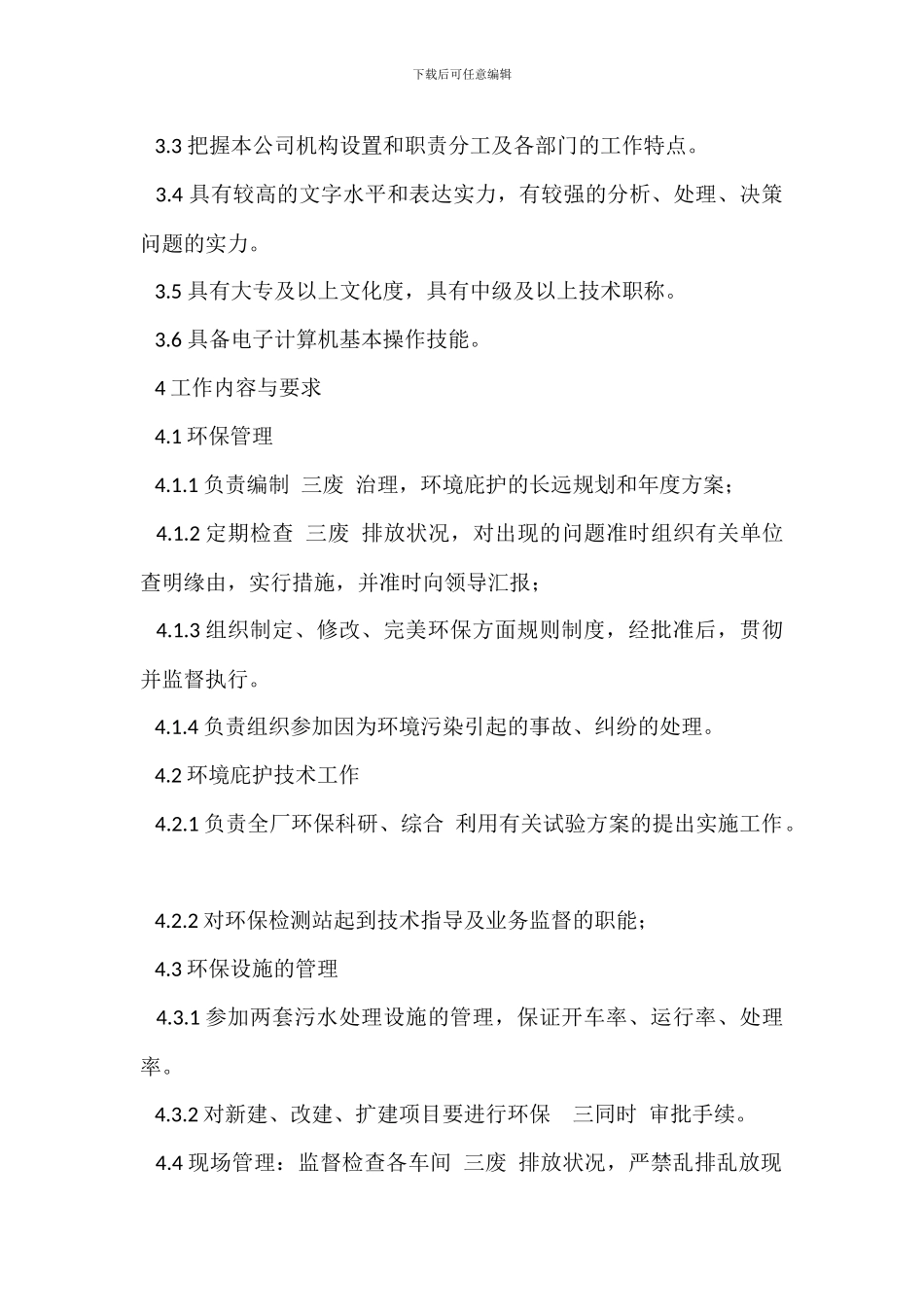 下载后可任意编辑

3.3 把握本公司机构设置和职责分工及各部门的工作特点。

3.4 具有较高的文字水平和表达实力，有较强的分析、处理、决策问题的实力。

3.5 具有大专及以上文化度，具有中级及以上技术职称。

3.6 具备电子计算机基本操作技能。

4 工作内容与要求

4.1 环保管理

4.1.1 负责编制 三废 治理，环境庇护的长远规划和年度方案；

4.1.2 定期检查 三废 排放状况，对出现的问题准时组织有关单位查明缘由，实行措施，并准时向领导汇报；

4.1.3 组织制定、修改、完美环保方面规则制度，经批准后，贯彻并监督执行。

4.1.4 负责组织参加因为环境污染引起的事故、纠纷的处理。

4.2 环境庇护技术工作

4.2.1 负责全厂环保科研、综合 利用有关试验方案的提出实施工作。

4.2.2 对环保检测站起到技术指导及业务监督的职能；

4.3 环保设施的管理

4.3.1 参加两套污水处理设施的管理，保证开车率、运行率、处理率。

4.3.2 对新建、改建、扩建项目要进行环保 三同时 审批手续。

4.4 现场管理：监督检查各车间 三废 排放状况，严禁乱排乱放现